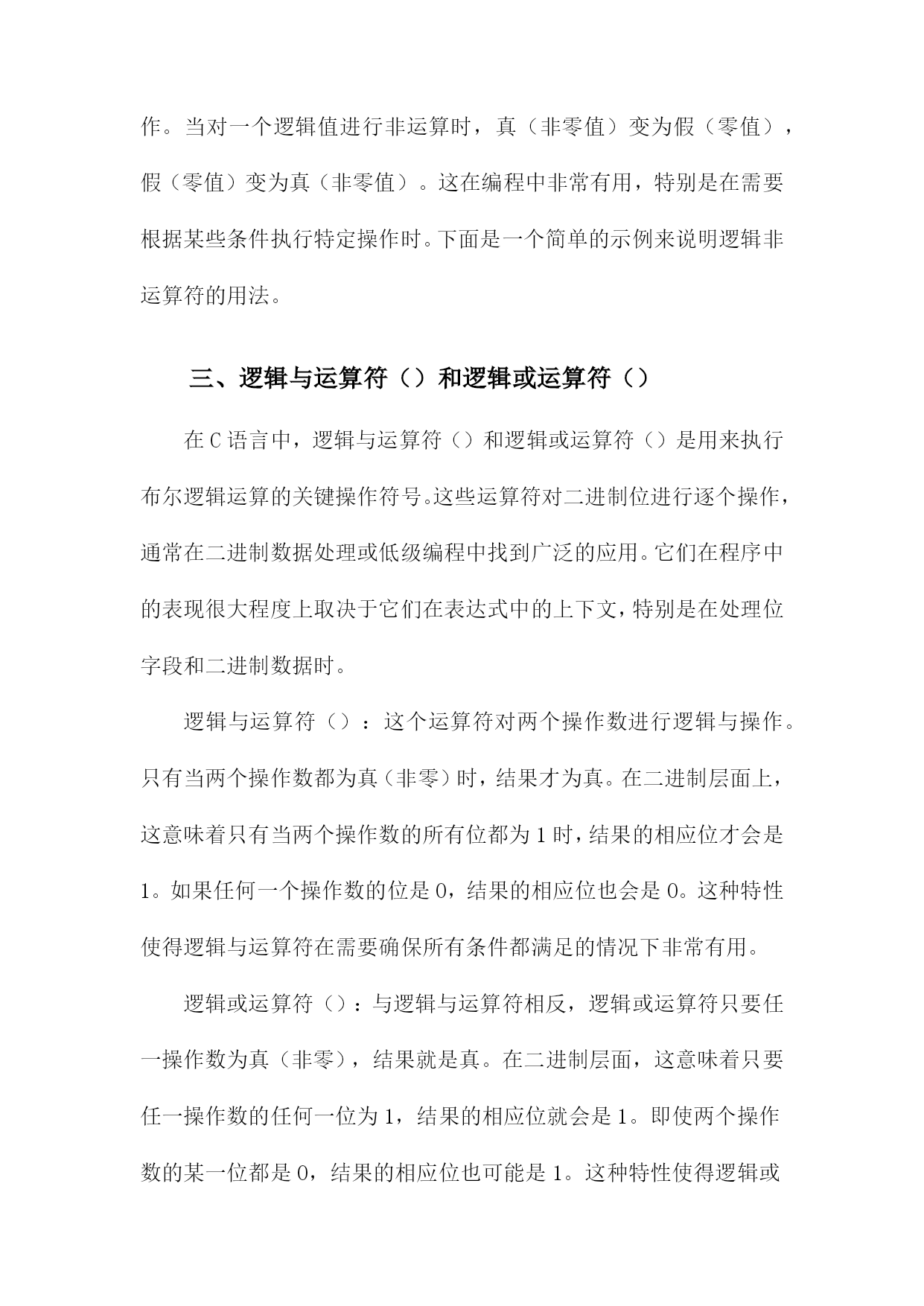 作。当对一个逻辑值进行非运算时，真（非零值）变为假（零值），假（零值）变为真（非零值）。这在编程中非常有用，特别是在需要根据某些条件执行特定操作时。下面是一个简单的示例来说明逻辑非运算符的用法。

三、逻辑与运算符（）和逻辑或运算符（）

在C语言中，逻辑与运算符（）和逻辑或运算符（）是用来执行布尔逻辑运算的关键操作符号。这些运算符对二进制位进行逐个操作，通常在二进制数据处理或低级编程中找到广泛的应用。它们在程序中的表现很大程度上取决于它们在表达式中的上下文，特别是在处理位字段和二进制数据时。

逻辑与运算符（）：这个运算符对两个操作数进行逻辑与操作。只有当两个操作数都为真（非零）时，结果才为真。在二进制层面上，这意味着只有当两个操作数的所有位都为1时，结果的相应位才会是1。如果任何一个操作数的位是0，结果的相应位也会是0。这种特性使得逻辑与运算符在需要确保所有条件都满足的情况下非常有用。

逻辑或运算符（）：与逻辑与运算符相反，逻辑或运算符只要任一操作数为真（非零），结果就是真。在二进制层面，这意味着只要任一操作数的任何一位为1，结果的相应位就会是1。即使两个操作数的某一位都是0，结果的相应位也可能是1。这种特性使得逻辑或